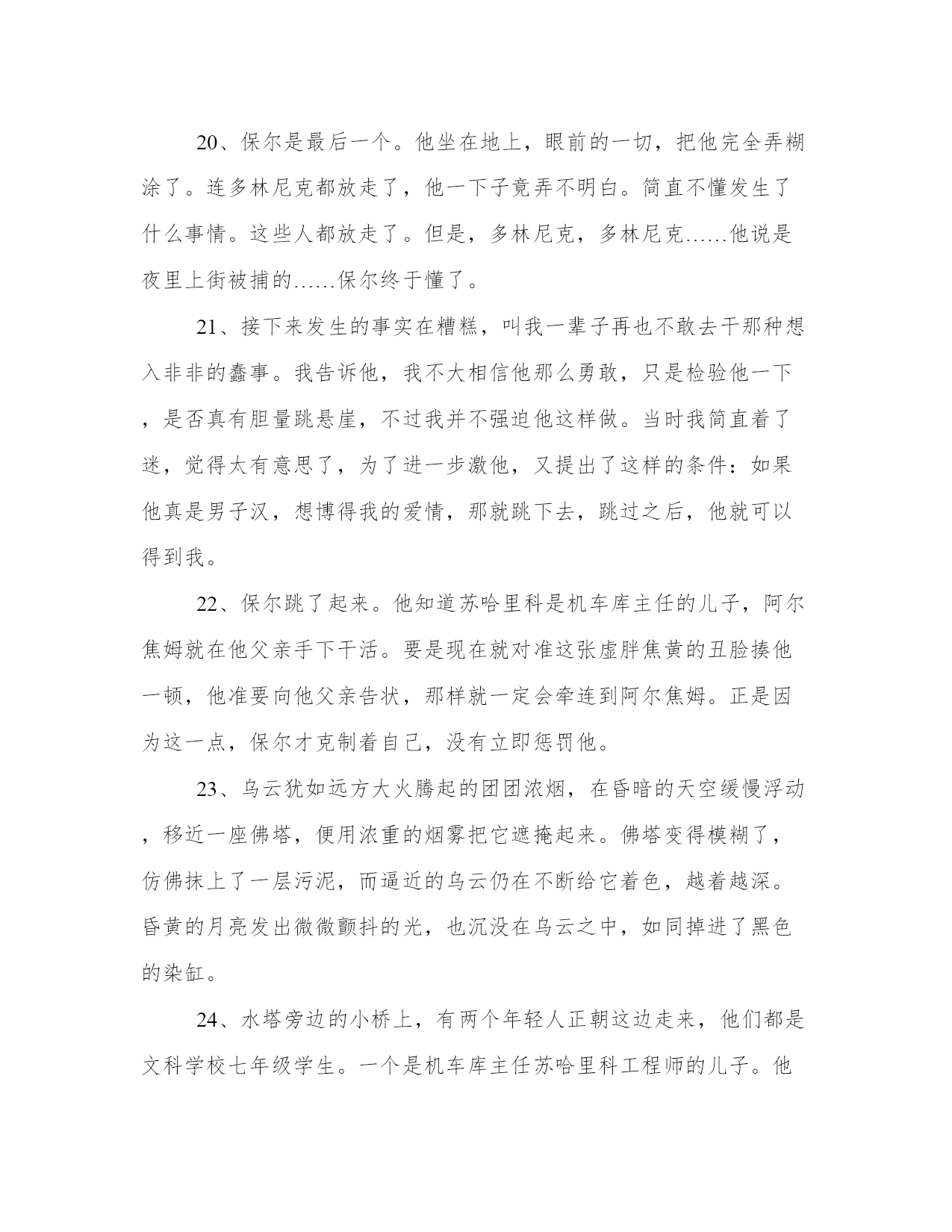 20、保尔是最后一个。他坐在地上，眼前的一切，把他完全弄糊涂了。连多林尼克都放走了，他一下子竟弄不明白。简直不懂发生了什么事情。这些人都放走了。但是，多林尼克，多林尼克……他说是夜里上街被捕的……保尔终于懂了。

21、接下来发生的事实在糟糕，叫我一辈子再也不敢去干那种想入非非的蠢事。我告诉他，我不大相信他那么勇敢，只是检验他一下，是否真有胆量跳悬崖，不过我并不强迫他这样做。当时我简直着了迷，觉得太有意思了，为了进一步激他，又提出了这样的条件：如果他真是男子汉，想博得我的爱情，那就跳下去，跳过之后，他就可以得到我。

22、保尔跳了起来。他知道苏哈里科是机车库主任的儿子，阿尔焦姆就在他父亲手下干活。要是现在就对准这张虚胖焦黄的丑脸揍他一顿，他准要向他父亲告状，那样就一定会牵连到阿尔焦姆。正是因为这一点，保尔才克制着自己，没有立即惩罚他。

23、乌云犹如远方大火腾起的团团浓烟，在昏暗的天空缓慢浮动，移近一座佛塔，便用浓重的烟雾把它遮掩起来。佛塔变得模糊了，仿佛抹上了一层污泥，而逼近的乌云仍在不断给它着色，越着越深。昏黄的月亮发出微微颤抖的光，也沉没在乌云之中，如同掉进了黑色的染缸。

24、水塔旁边的小桥上，有两个年轻人正朝这边走来，他们都是文科学校七年级学生。一个是机车库主任苏哈里科工程师的儿子。他